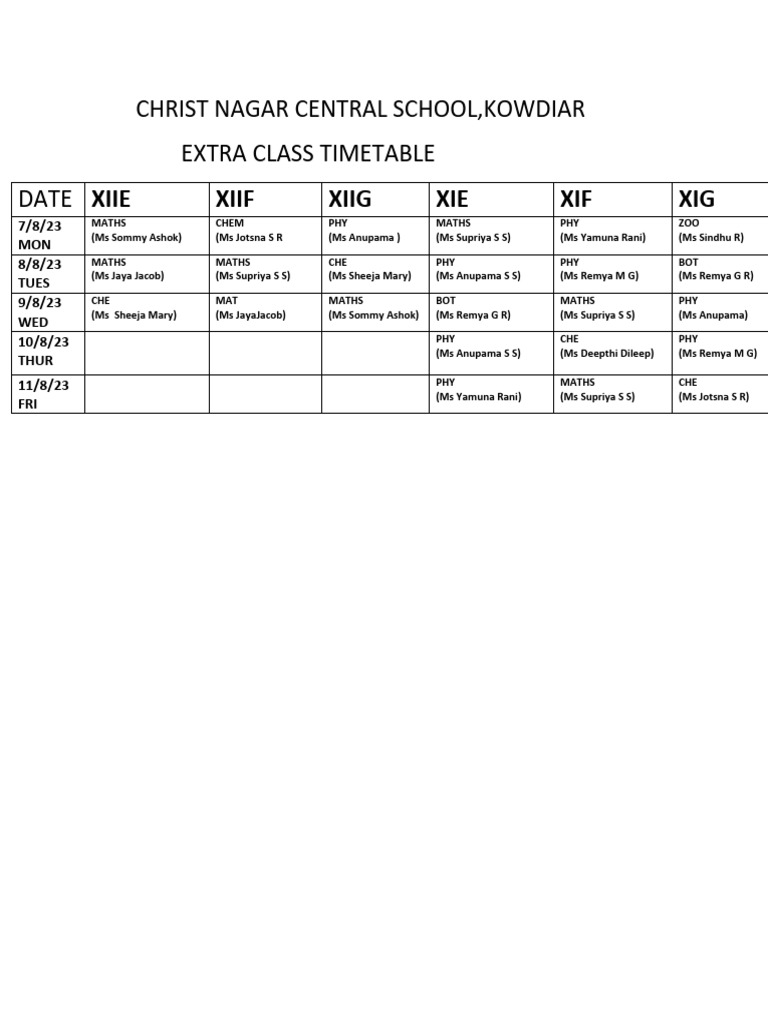 CHRIST NAGAR CENTRAL SCHOOL,KOWDIAR

EXTRA CLASS TIMETABLE

| DATE | XIIE | XIIF | XIIG | XIE | XIF | XIG |
|---|---|---|---|---|---|---|
| 7/8/23 MON | MATHS (Ms Sommy Ashok) | CHEM (Ms Jotsna S R | PHY (Ms Anupama ) | MATHS (Ms Supriya S S) | PHY (Ms Yamuna Rani) | ZOO (Ms Sindhu R) |
| 8/8/23 TUES | MATHS (Ms Jaya Jacob) | MATHS (Ms Supriya S S) | CHE (Ms Sheeja Mary) | PHY (Ms Anupama S S) | PHY (Ms Remya M G) | BOT (Ms Remya G R) |
| 9/8/23 WED | CHE (Ms Sheeja Mary) | MAT (Ms JayaJacob) | MATHS (Ms Sommy Ashok) | BOT (Ms Remya G R) | MATHS (Ms Supriya S S) | PHY (Ms Anupama) |
| 10/8/23 THUR | | | | PHY (Ms Anupama S S) | CHE (Ms Deepthi Dileep) | PHY (Ms Remya M G) |
| 11/8/23 FRI | | | | PHY (Ms Yamuna Rani) | MATHS (Ms Supriya S S) | CHE (Ms Jotsna S R) |